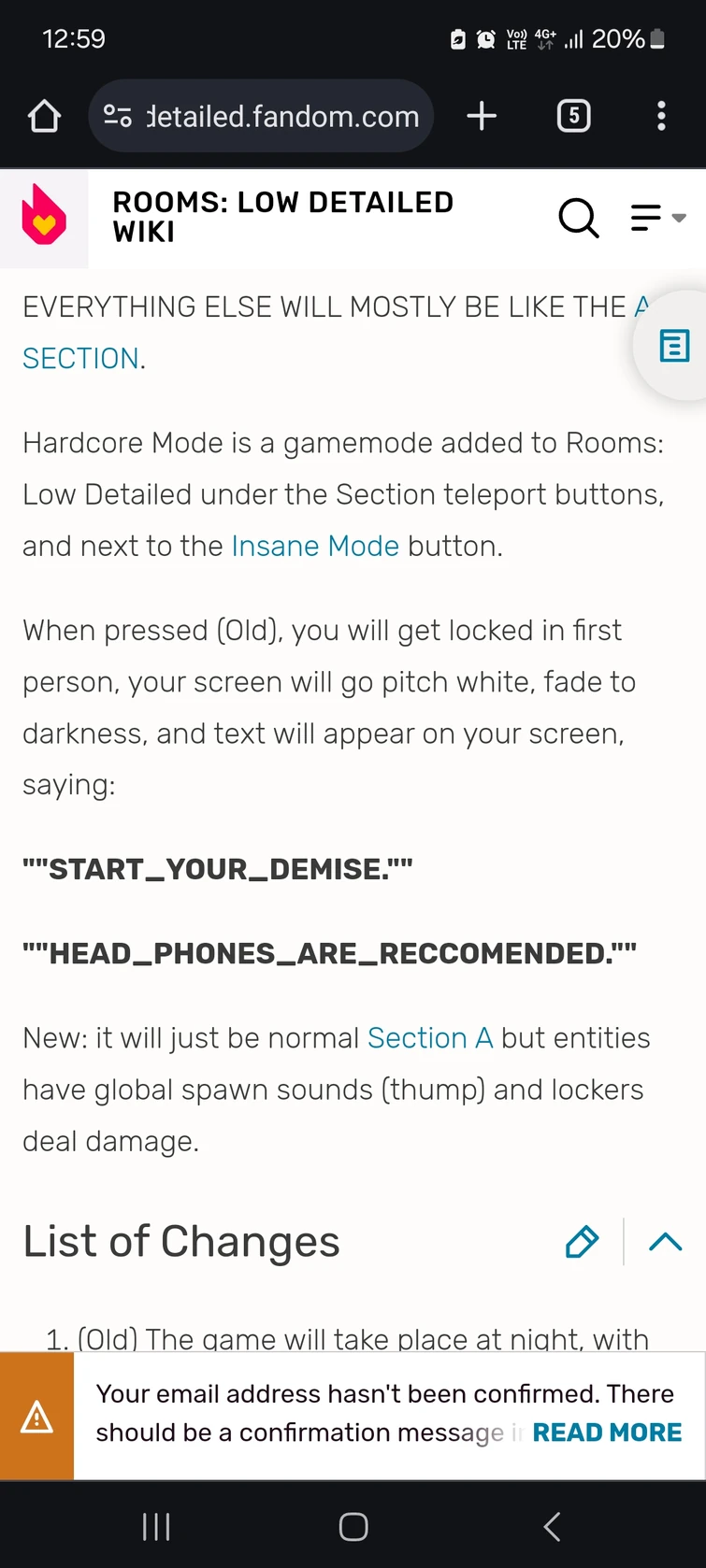 12:59

Vo) LTE 4G+ 20%

detailed.fandom.com

5

ROOMS: LOW DETAILED WIKI

EVERYTHING ELSE WILL MOSTLY BE LIKE THE A SECTION.

Hardcore Mode is a gamemode added to Rooms: Low Detailed under the Section teleport buttons, and next to the Insane Mode button.

When pressed (Old), you will get locked in first person, your screen will go pitch white, fade to darkness, and text will appear on your screen, saying:

""START_YOUR_DEMISE.""

""HEAD_PHONES_ARE_RECCOMENDED.""

New: it will just be normal Section A but entities have global spawn sounds (thump) and lockers deal damage.

List of Changes

1. (Old) The game will take place at night, with

Your email address hasn't been confirmed. There should be a confirmation message i READ MORE